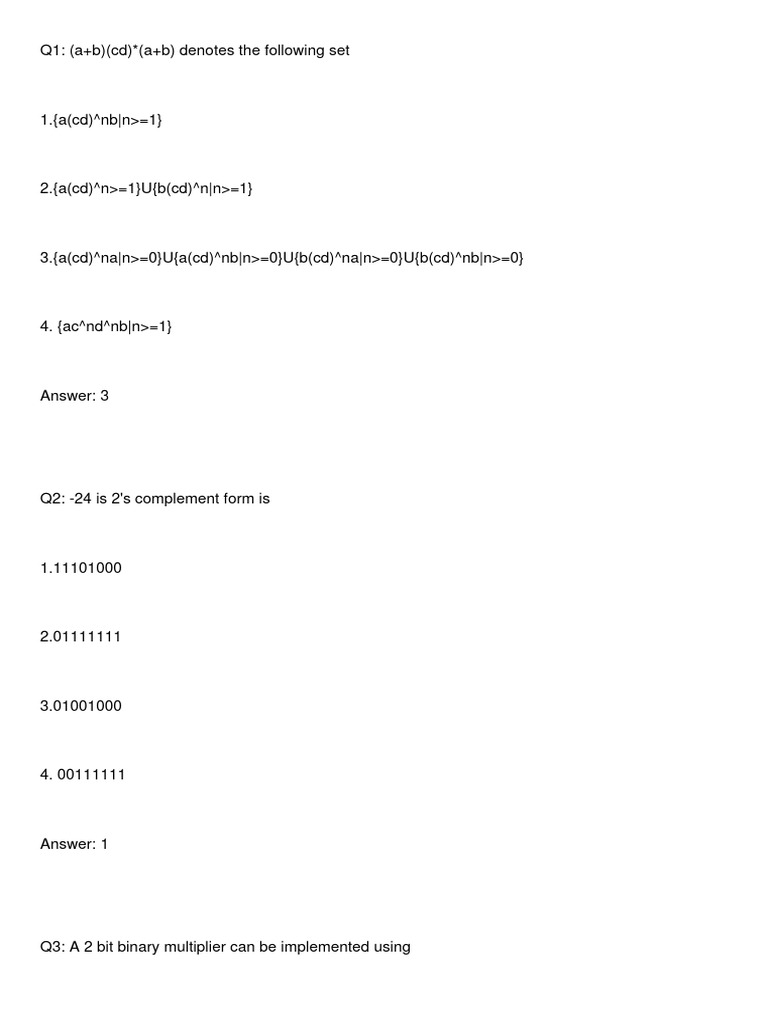 Q1: (a+b)(cd)*(a+b) denotes the following set

1.{a(cd)^nb|n>=1}

2.{a(cd)^n>=1}U{b(cd)^n|n>=1}

3.{a(cd)^na|n>=0}U{a(cd)^nb|n>=0}U{b(cd)^na|n>=0}U{b(cd)^nb|n>=0}

4. {ac^nd^nb|n>=1}

Answer: 3

Q2: -24 is 2's complement form is

1.11101000

2.01111111

3.01001000

4. 00111111

Answer: 1

Q3: A 2 bit binary multiplier can be implemented using